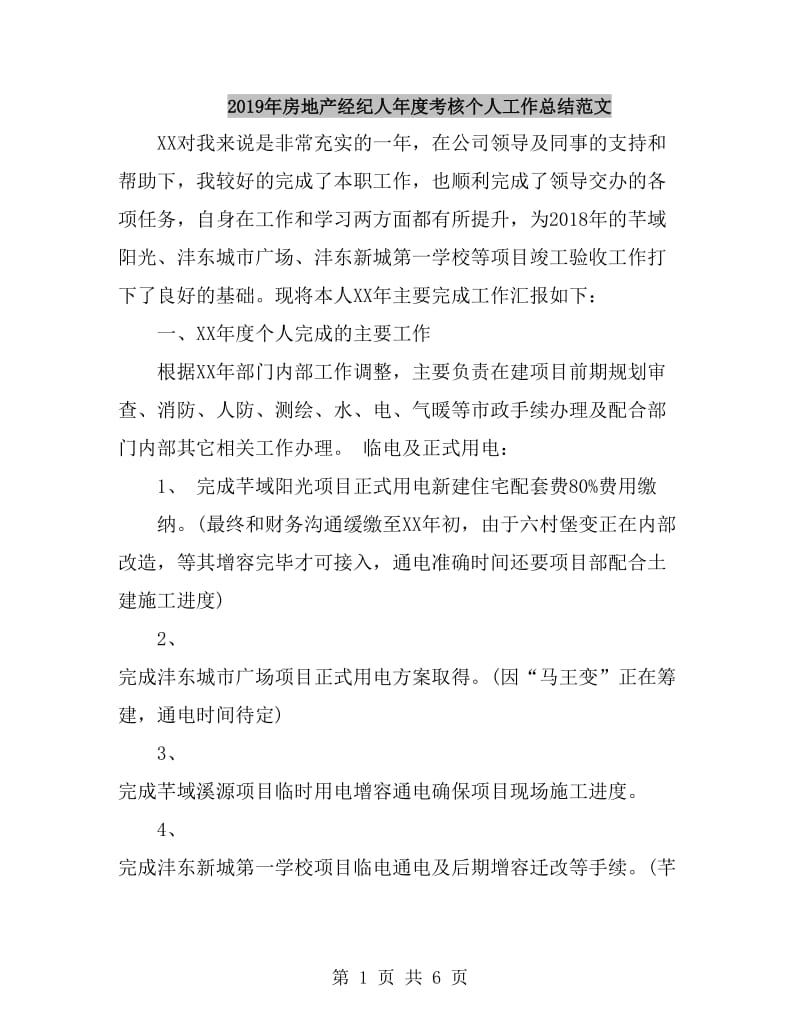 2019年房地产经纪人年度考核个人工作总结范文

XX对我来说是非常充实的一年，在公司领导及同事的支持和帮助下，我较好的完成了本职工作，也顺利完成了领导交办的各项任务，自身在工作和学习两方面都有所提升，为2018年的芊域阳光、沣东城市广场、沣东新城第一学校等项目竣工验收工作打下了良好的基础。现将本人XX年主要完成工作汇报如下：

一、XX年度个人完成的主要工作

根据XX年部门内部工作调整，主要负责在建项目前期规划审查、消防、人防、测绘、水、电、气暖等市政手续办理及配合部门内部其它相关工作办理。 临电及正式用电：

1、 完成芊域阳光项目正式用电新建住宅配套费80%费用缴纳。(最终和财务沟通缓缴至XX年初，由于六村堡变正在内部改造，等其增容完毕才可接入，通电准确时间还要项目部配合土建施工进度)

2、

完成沣东城市广场项目正式用电方案取得。(因“马王变”正在筹建，通电时间待定)

3、

完成芊域溪源项目临时用电增容通电确保项目现场施工进度。

4、

完成沣东新城第一学校项目临电通电及后期增容迁改等手续。(芊

第 1 页 共 6 页